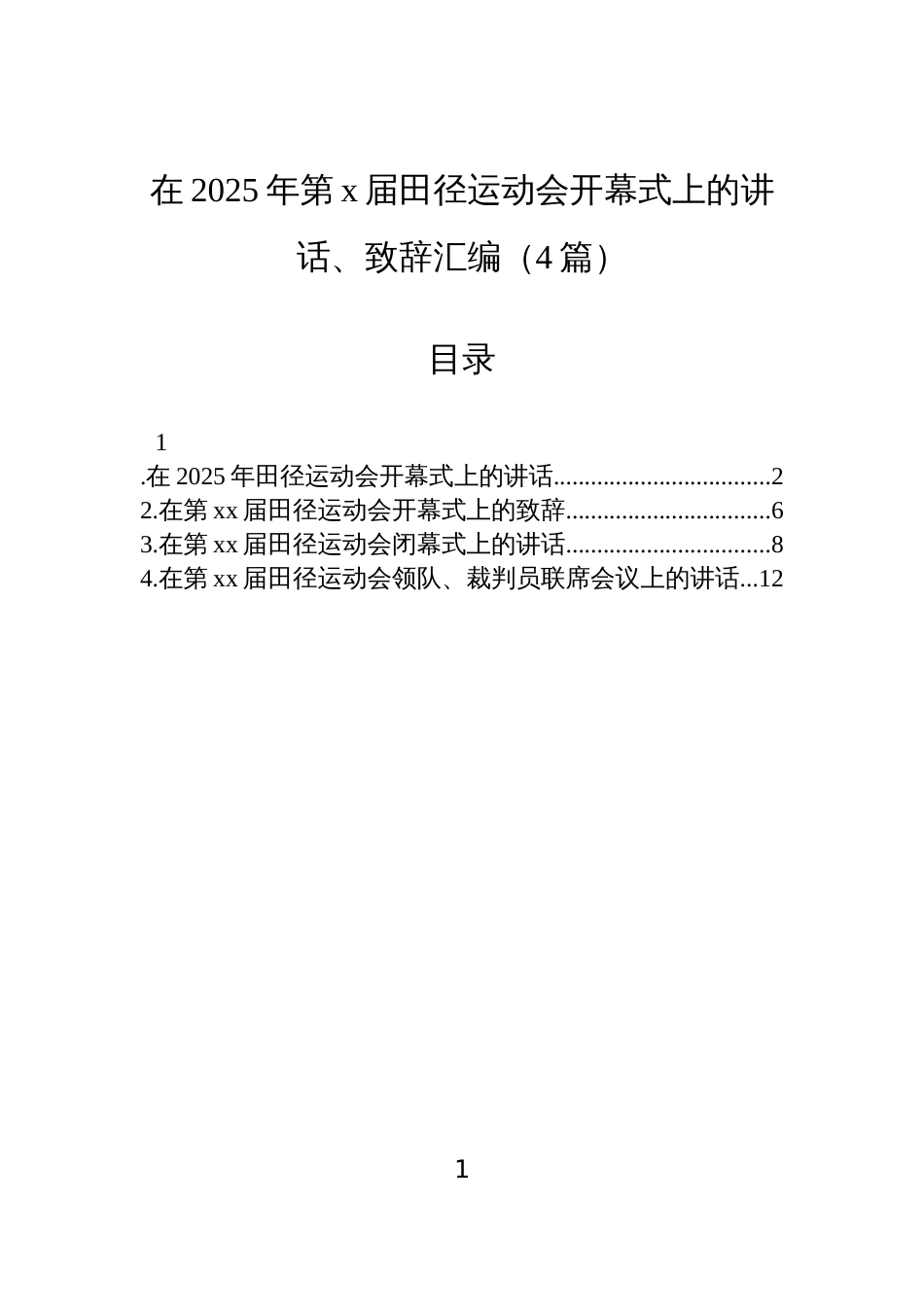 在 2025 年第 x 届田径运动会开幕式上的讲话、致辞汇编（4 篇）

目录

1
.在 2025 年田径运动会开幕式上的讲话..................................2
2.在第 xx 届田径运动会开幕式上的致辞................................6
3.在第 xx 届田径运动会闭幕式上的讲话................................8
4.在第 xx 届田径运动会领队、裁判员联席会议上的讲话...12

1